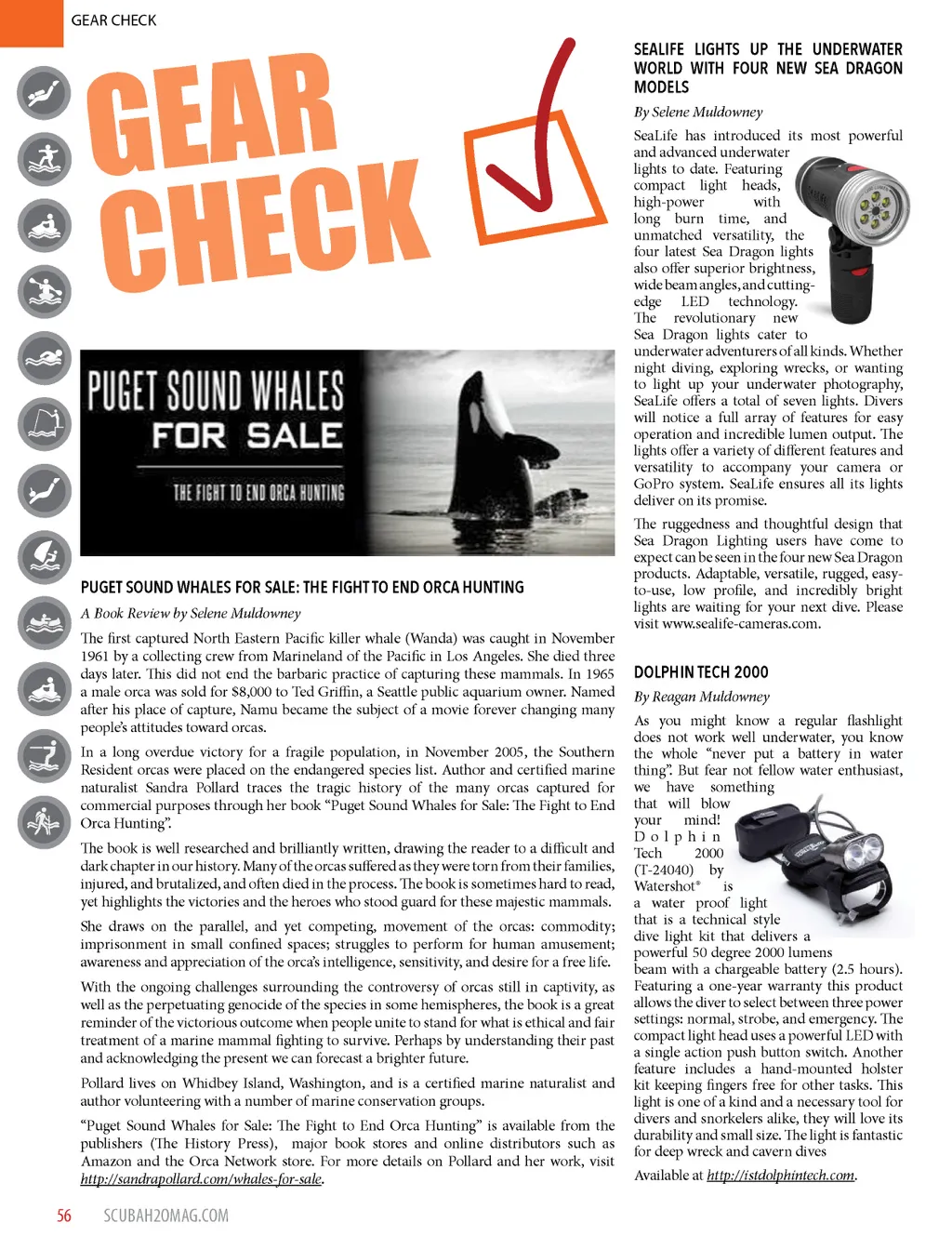 GEAR CHECK

GEAR CHECK

PUGET SOUND WHALES FOR SALE

THE FIGHT TO END ORCA HUNTING

PUGET SOUND WHALES FOR SALE: THE FIGHT TO END ORCA HUNTING

A Book Review by Selene Muldowney

The first captured North Eastern Pacific killer whale (Wanda) was caught in November 1961 by a collecting crew from Marineland of the Pacific in Los Angeles. She died three days later. This did not end the barbaric practice of capturing these mammals. In 1965 a male orca was sold for $8,000 to Ted Griffin, a Seattle public aquarium owner. Named after his place of capture, Namu became the subject of a movie forever changing many people's attitudes toward orcas.

In a long overdue victory for a fragile population, in November 2005, the Southern Resident orcas were placed on the endangered species list. Author and certified marine naturalist Sandra Pollard traces the tragic history of the many orcas captured for commercial purposes through her book "Puget Sound Whales for Sale: The Fight to End Orca Hunting".

The book is well researched and brilliantly written, drawing the reader to a difficult and dark chapter in our history. Many of the orcas suffered as they were torn from their families, injured, and brutalized, and often died in the process. The book is sometimes hard to read, yet highlights the victories and the heroes who stood guard for these majestic mammals.

She draws on the parallel, and yet competing, movement of the orcas: commodity; imprisonment in small confined spaces; struggles to perform for human amusement; awareness and appreciation of the orca's intelligence, sensitivity, and desire for a free life.

With the ongoing challenges surrounding the controversy of orcas still in captivity, as well as the perpetuating genocide of the species in some hemispheres, the book is a great reminder of the victorious outcome when people unite to stand for what is ethical and fair treatment of a marine mammal fighting to survive. Perhaps by understanding their past and acknowledging the present we can forecast a brighter future.

Pollard lives on Whidbey Island, Washington, and is a certified marine naturalist and author volunteering with a number of marine conservation groups.

"Puget Sound Whales for Sale: The Fight to End Orca Hunting" is available from the publishers (The History Press), major book stores and online distributors such as Amazon and the Orca Network store. For more details on Pollard and her work, visit http://sandrapollard.com/whales-for-sale.

SEALIFE LIGHTS UP THE UNDERWATER WORLD WITH FOUR NEW SEA DRAGON MODELS

By Selene Muldowney

SeaLife has introduced its most powerful and advanced underwater lights to date. Featuring compact light heads, high-power with long burn time, and unmatched versatility, the four latest Sea Dragon lights also offer superior brightness, wide beam angles, and cutting-edge LED technology. The revolutionary new Sea Dragon lights cater to underwater adventurers of all kinds. Whether night diving, exploring wrecks, or wanting to light up your underwater photography, SeaLife offers a total of seven lights. Divers will notice a full array of features for easy operation and incredible lumen output. The lights offer a variety of different features and versatility to accompany your camera or GoPro system. SeaLife ensures all its lights deliver on its promise.

The ruggedness and thoughtful design that Sea Dragon Lighting users have come to expect can be seen in the four new Sea Dragon products. Adaptable, versatile, rugged, easy-to-use, low profile, and incredibly bright lights are waiting for your next dive. Please visit www.sealife-cameras.com.

DOLPHIN TECH 2000

By Reagan Muldowney

As you might know a regular flashlight does not work well underwater, you know the whole "never put a battery in water thing". But fear not fellow water enthusiast, we have something that will blow your mind! Dolphin Tech 2000 (T-24040) by Watershot® is a water proof light that is a technical style dive light kit that delivers a powerful 50 degree 2000 lumens beam with a chargeable battery (2.5 hours). Featuring a one-year warranty this product allows the diver to select between three power settings: normal, strobe, and emergency. The compact light head uses a powerful LED with a single action push button switch. Another feature includes a hand-mounted holster kit keeping fingers free for other tasks. This light is one of a kind and a necessary tool for divers and snorkelers alike, they will love its durability and small size. The light is fantastic for deep wreck and cavern dives

Available at http://istdolphintech.com.

56 SCUBAH2OMAG.COM